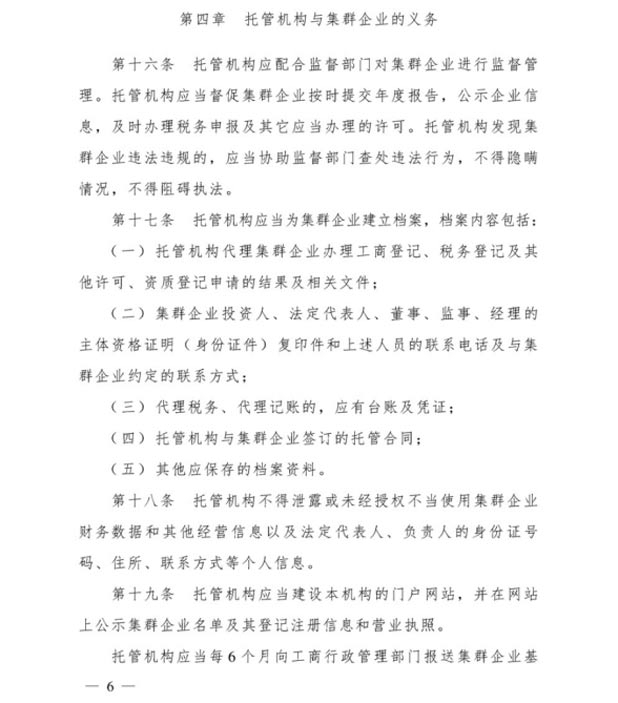 第四章　托管机构与集群企业的义务

第十六条　托管机构应配合监督部门对集群企业进行监督管理。托管机构应当督促集群企业按时提交年度报告，公示企业信息，及时办理税务申报及其它应当办理的许可。托管机构发现集群企业违法违规的，应当协助监督部门查处违法行为，不得隐瞒情况，不得阻碍执法。

第十七条　托管机构应当为集群企业建立档案，档案内容包括：

（一）托管机构代理集群企业办理工商登记、税务登记及其他许可、资质登记申请的结果及相关文件；

（二）集群企业投资人、法定代表人、董事、监事、经理的主体资格证明（身份证件）复印件和上述人员的联系电话及与集群企业约定的联系方式；

（三）代理税务、代理记账的，应有台账及凭证；

（四）托管机构与集群企业签订的托管合同；

（五）其他应保存的档案资料。

第十八条　托管机构不得泄露或未经授权不当使用集群企业财务数据和其他经营信息以及法定代表人、负责人的身份证号码、住所、联系方式等个人信息。

第十九条　托管机构应当建设本机构的门户网站，并在网站上公示集群企业名单及其登记注册信息和营业执照。

托管机构应当每6个月向工商行政管理部门报送集群企业基

— 6 —